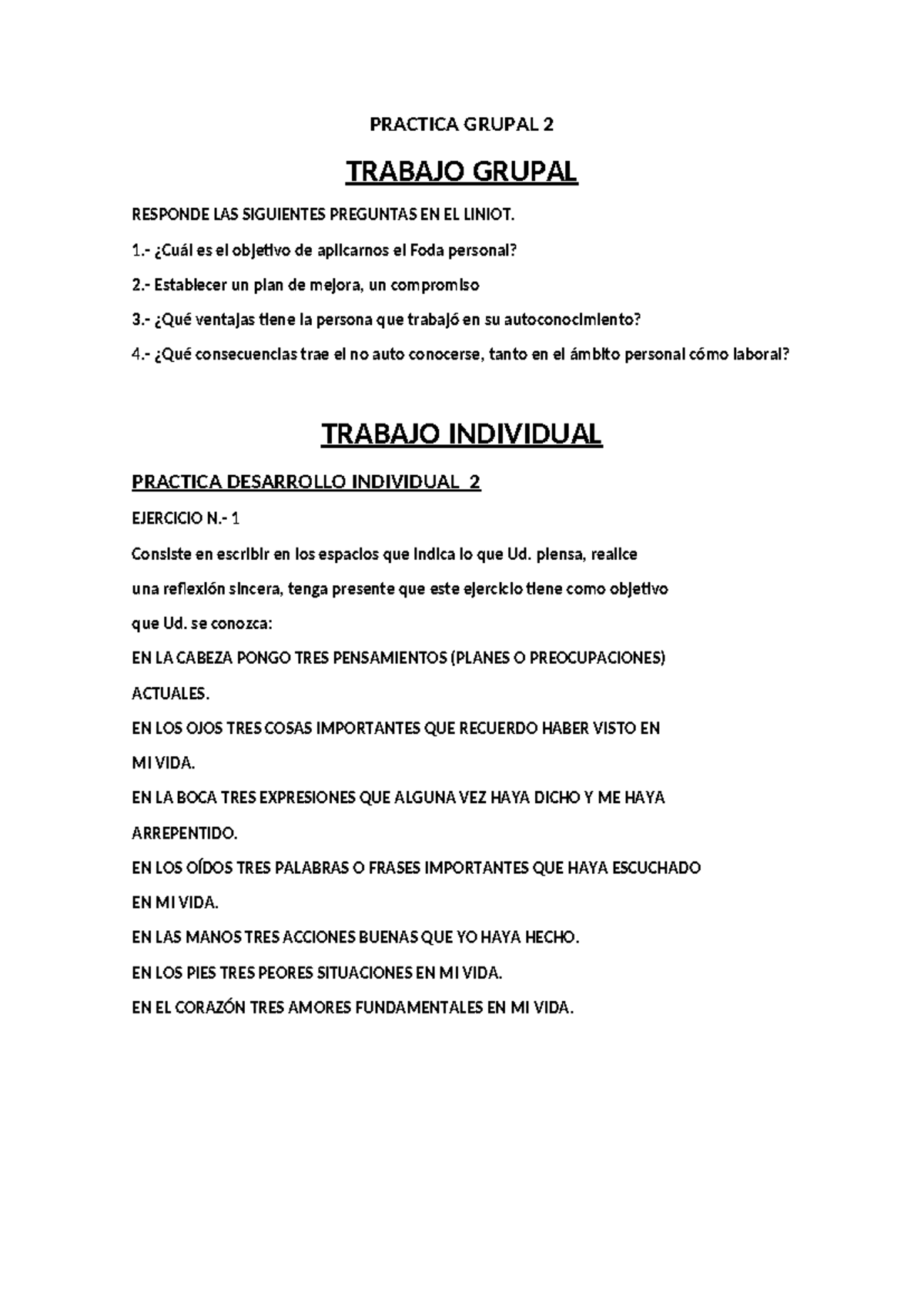 PRACTICA GRUPAL 2

TRABAJO GRUPAL

RESPONDE LAS SIGUIENTES PREGUNTAS EN EL LINIOT.

1.- ¿Cuál es el objetivo de aplicarnos el Foda personal?

2.- Establecer un plan de mejora, un compromiso

3.- ¿Qué ventajas tiene la persona que trabajó en su autoconocimiento?

4.- ¿Qué consecuencias trae el no auto conocerse, tanto en el ámbito personal cómo laboral?

TRABAJO INDIVIDUAL

PRACTICA DESARROLLO INDIVIDUAL 2

EJERCICIO N.- 1

Consiste en escribir en los espacios que indica lo que Ud. piensa, realice una reflexión sincera, tenga presente que este ejercicio tiene como objetivo que Ud. se conozca:

EN LA CABEZA PONGO TRES PENSAMIENTOS (PLANES O PREOCUPACIONES) ACTUALES.

EN LOS OJOS TRES COSAS IMPORTANTES QUE RECUERDO HABER VISTO EN MI VIDA.

EN LA BOCA TRES EXPRESIONES QUE ALGUNA VEZ HAYA DICHO Y ME HAYA ARREPENTIDO.

EN LOS OÍDOS TRES PALABRAS O FRASES IMPORTANTES QUE HAYA ESCUCHADO EN MI VIDA.

EN LAS MANOS TRES ACCIONES BUENAS QUE YO HAYA HECHO.

EN LOS PIES TRES PEORES SITUACIONES EN MI VIDA.

EN EL CORAZÓN TRES AMORES FUNDAMENTALES EN MI VIDA.